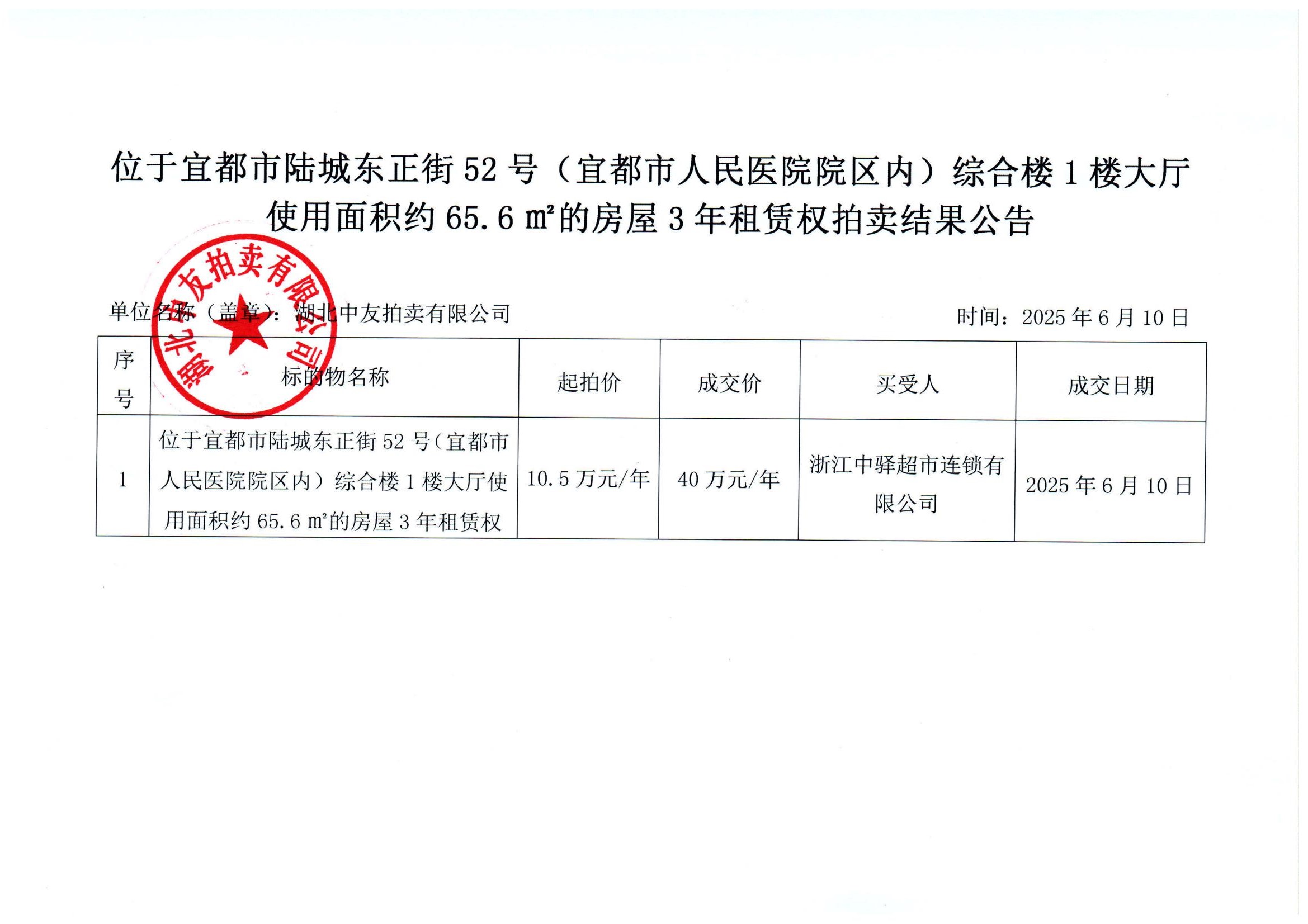 位于宜都市陆城东正街 52 号（宜都市人民医院院区内）综合楼 1 楼大厅使用面积约 65.6 ㎡的房屋 3 年租赁权拍卖结果公告

湖北中友拍卖有限公司

单位名称（盖章）：湖北中友拍卖有限公司　　　　时间：2025 年 6 月 10 日

| 序号 | 标的物名称 | 起拍价 | 成交价 | 买受人 | 成交日期 |
|---|---|---|---|---|---|
| 1 | 位于宜都市陆城东正街 52 号（宜都市人民医院院区内）综合楼 1 楼大厅使用面积约 65.6 ㎡的房屋 3 年租赁权 | 10.5 万元/年 | 40 万元/年 | 浙江中驿超市连锁有限公司 | 2025 年 6 月 10 日 |